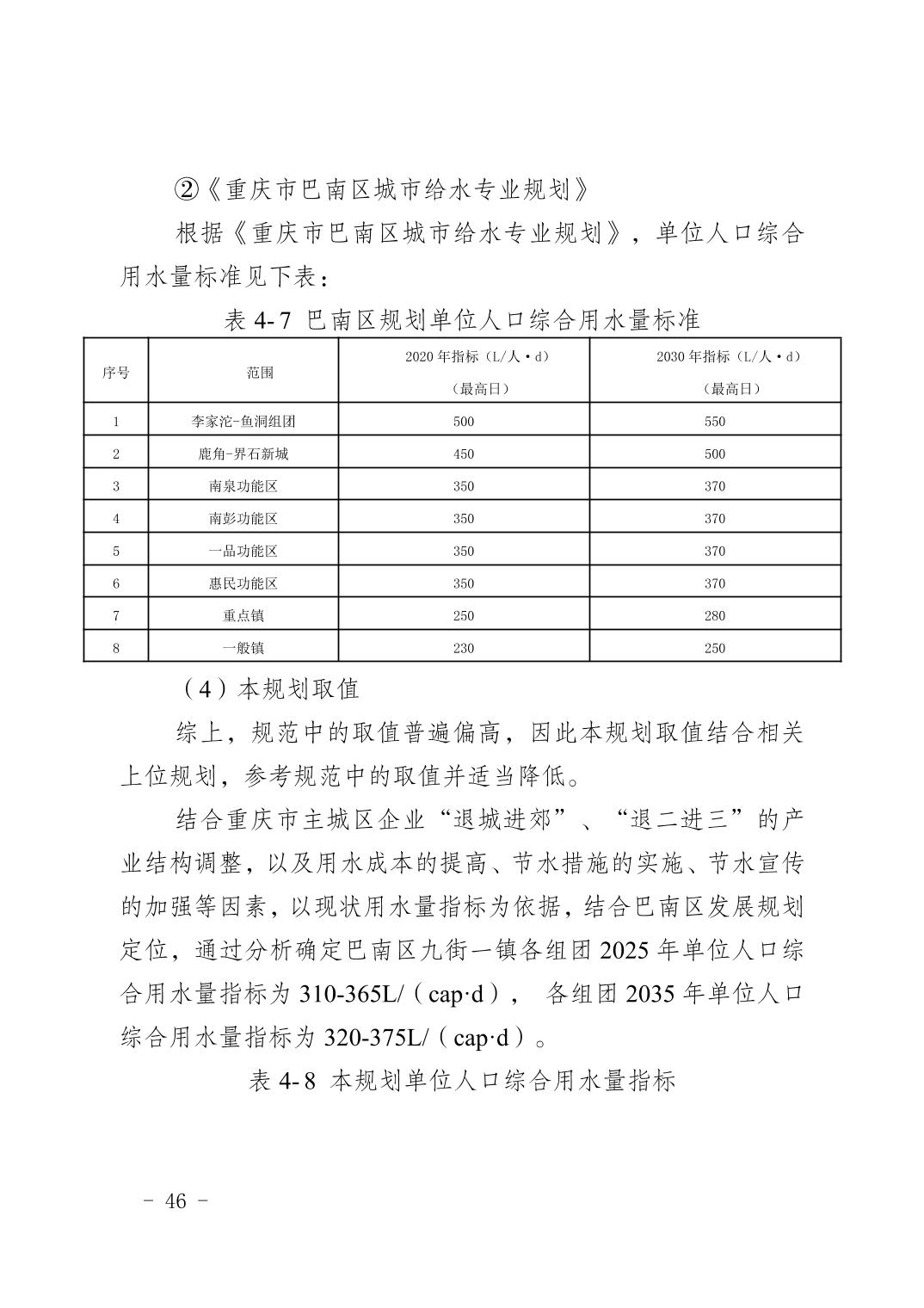 ②《重庆市巴南区城市给水专业规划》

根据《重庆市巴南区城市给水专业规划》，单位人口综合用水量标准见下表：

表 4-7 巴南区规划单位人口综合用水量标准

| 序号 | 范围 | 2020 年指标（L/人·d）（最高日） | 2030 年指标（L/人·d）（最高日） |
|---|---|---|---|
| 1 | 李家沱-鱼洞组团 | 500 | 550 |
| 2 | 鹿角-界石新城 | 450 | 500 |
| 3 | 南泉功能区 | 350 | 370 |
| 4 | 南彭功能区 | 350 | 370 |
| 5 | 一品功能区 | 350 | 370 |
| 6 | 惠民功能区 | 350 | 370 |
| 7 | 重点镇 | 250 | 280 |
| 8 | 一般镇 | 230 | 250 |

（4）本规划取值

综上，规范中的取值普遍偏高，因此本规划取值结合相关上位规划，参考规范中的取值并适当降低。

结合重庆市主城区企业“退城进郊”、“退二进三”的产业结构调整，以及用水成本的提高、节水措施的实施、节水宣传的加强等因素，以现状用水量指标为依据，结合巴南区发展规划定位，通过分析确定巴南区九街一镇各组团 2025 年单位人口综合用水量指标为 310-365L/（cap·d）， 各组团 2035 年单位人口综合用水量指标为 320-375L/（cap·d）。

表 4-8 本规划单位人口综合用水量指标

- 46 -